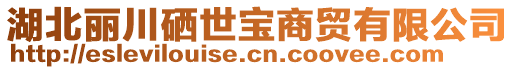 湖北丽川硒世宝商贸有限公司
http://eslevilouise.cn.coovee.com